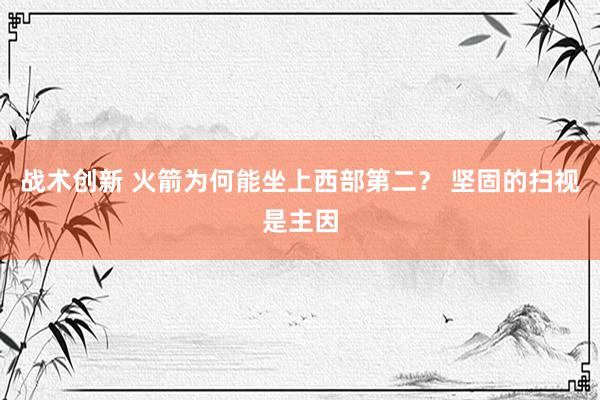 战术创新 火箭为何能坐上西部第二？ 坚固的扫视是主因